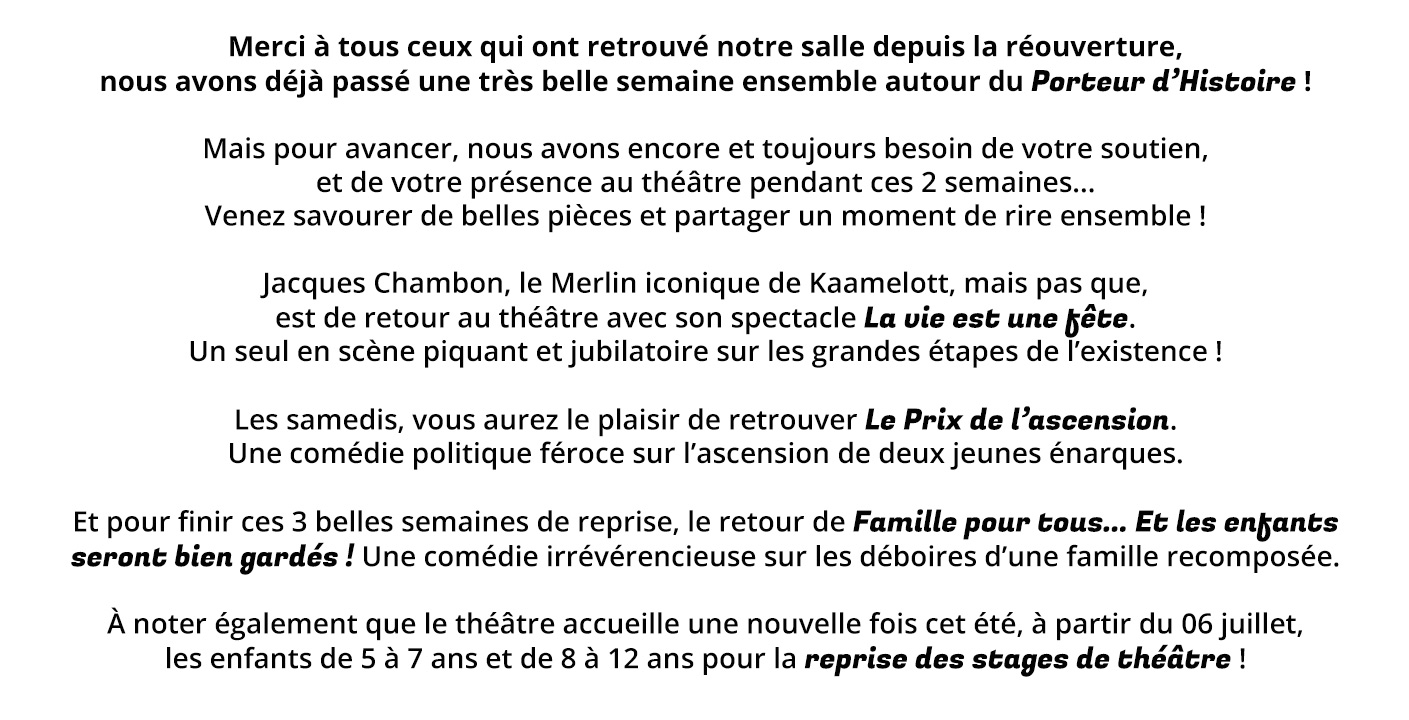 Merci à tous ceux qui ont retrouvé notre salle depuis la réouverture, nous avons déjà passé une très belle semaine ensemble autour du Porteur d'Histoire !

Mais pour avancer, nous avons encore et toujours besoin de votre soutien, et de votre présence au théâtre pendant ces 2 semaines... Venez savourer de belles pièces et partager un moment de rire ensemble !

Jacques Chambon, le Merlin iconique de Kaamelott, mais pas que, est de retour au théâtre avec son spectacle La vie est une fête. Un seul en scène piquant et jubilatoire sur les grandes étapes de l'existence !

Les samedis, vous aurez le plaisir de retrouver Le Prix de l'ascension. Une comédie politique féroce sur l'ascension de deux jeunes énarques.

Et pour finir ces 3 belles semaines de reprise, le retour de Famille pour tous... Et les enfants seront bien gardés ! Une comédie irrévérencieuse sur les déboires d'une famille recomposée.

À noter également que le théâtre accueille une nouvelle fois cet été, à partir du 06 juillet, les enfants de 5 à 7 ans et de 8 à 12 ans pour la reprise des stages de théâtre !